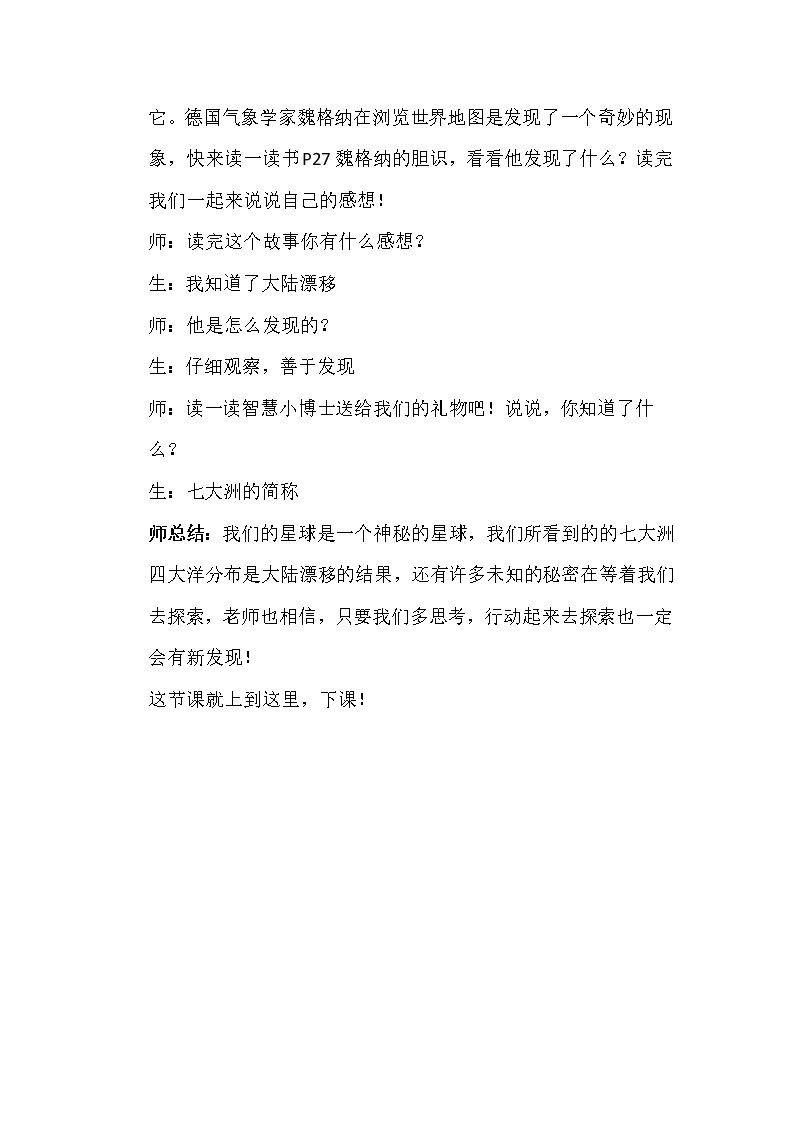 它。德国气象学家魏格纳在浏览世界地图是发现了一个奇妙的现象，快来读一读书P27魏格纳的胆识，看看他发现了什么？读完我们一起来说说自己的感想！

师：读完这个故事你有什么感想？

生：我知道了大陆漂移

师：他是怎么发现的？

生：仔细观察，善于发现

师：读一读智慧小博士送给我们的礼物吧！说说，你知道了什么？

生：七大洲的简称

师总结：我们的星球是一个神秘的星球，我们所看到的的七大洲四大洋分布是大陆漂移的结果，还有许多未知的秘密在等着我们去探索，老师也相信，只要我们多思考，行动起来去探索也一定会有新发现！

这节课就上到这里，下课！